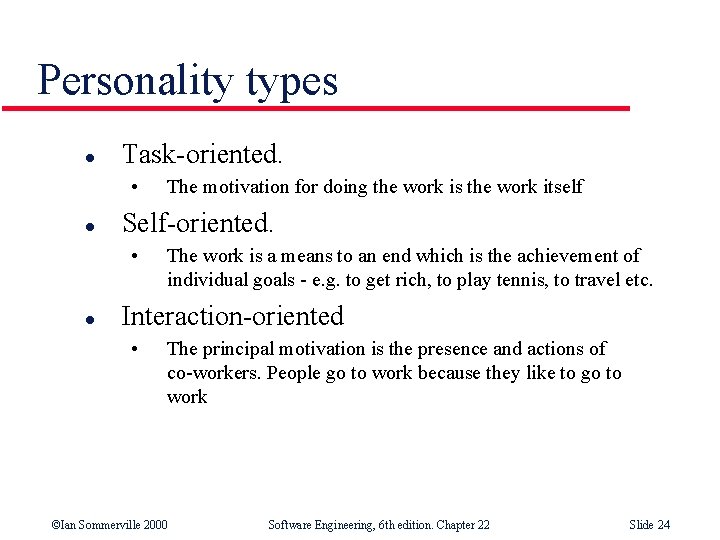 Personality types

- Task-oriented.
  - The motivation for doing the work is the work itself
- Self-oriented.
  - The work is a means to an end which is the achievement of individual goals - e.g. to get rich, to play tennis, to travel etc.
- Interaction-oriented
  - The principal motivation is the presence and actions of co-workers. People go to work because they like to go to work

©Ian Sommerville 2000 Software Engineering, 6th edition. Chapter 22 Slide 24